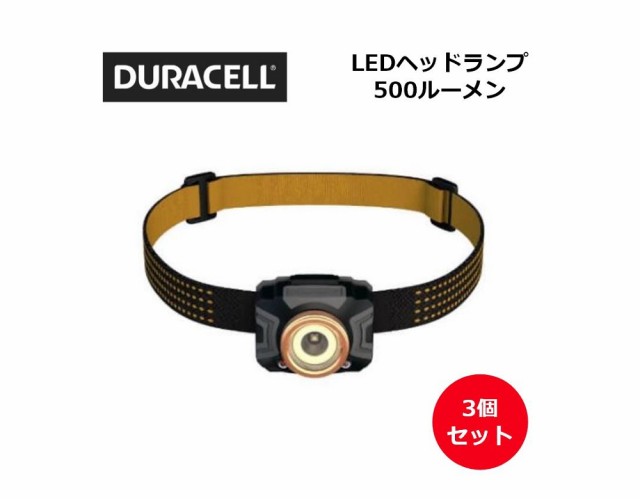 DURACELL

LEDヘッドランプ
500ルーメン

3個
セット